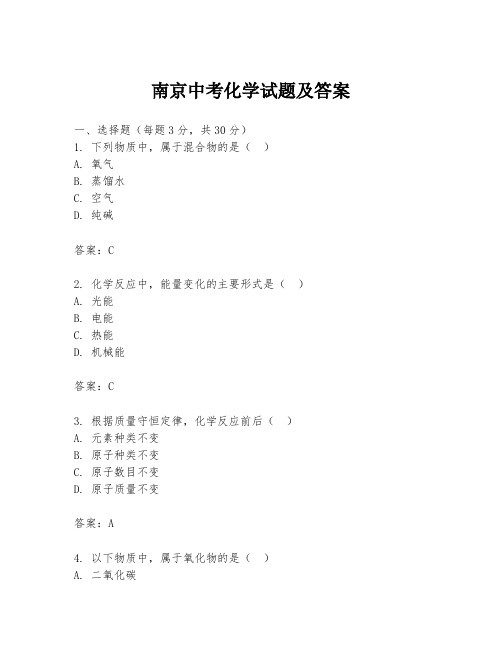 南京中考化学试题及答案

一、选择题（每题 3 分，共 30 分）
1. 下列物质中，属于混合物的是（ ）
A. 氧气
B. 蒸馏水
C. 空气
D. 纯碱

答案：C

2. 化学反应中，能量变化的主要形式是（ ）
A. 光能
B. 电能
C. 热能
D. 机械能

答案：C

3. 根据质量守恒定律，化学反应前后（ ）
A. 元素种类不变
B. 原子种类不变
C. 原子数目不变
D. 原子质量不变

答案：A

4. 以下物质中，属于氧化物的是（ ）
A. 二氧化碳